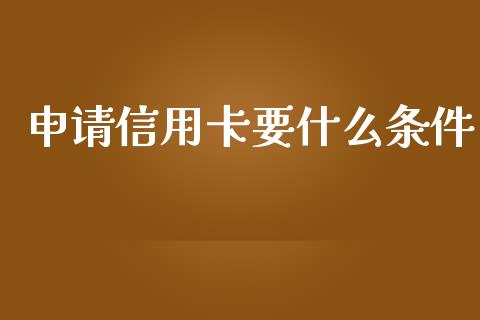 申请信用卡要什么条件